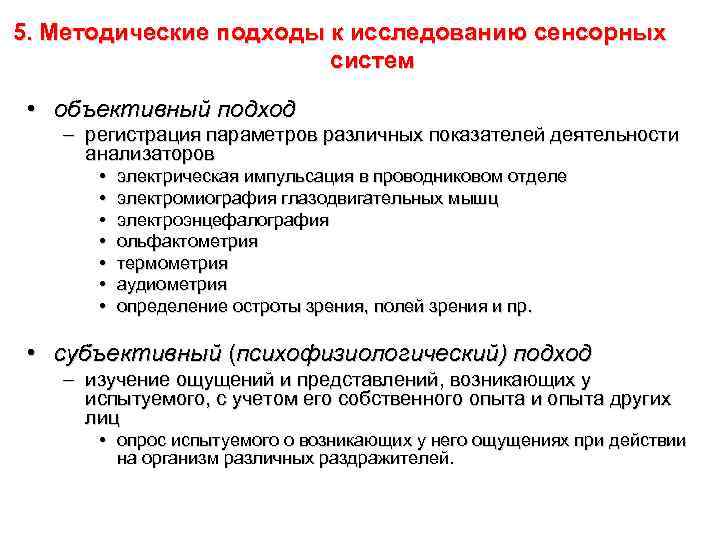 5. Методические подходы к исследованию сенсорных систем

• объективный подход
– регистрация параметров различных показателей деятельности анализаторов
• электрическая импульсация в проводниковом отделе
• электромиография глазодвигательных мышц
• электроэнцефалография
• ольфактометрия
• термометрия
• аудиометрия
• определение остроты зрения, полей зрения и пр.

• субъективный (психофизиологический) подход
– изучение ощущений и представлений, возникающих у испытуемого, с учетом его собственного опыта и опыта других лиц
• опрос испытуемого о возникающих у него ощущениях при действии на организм различных раздражителей.